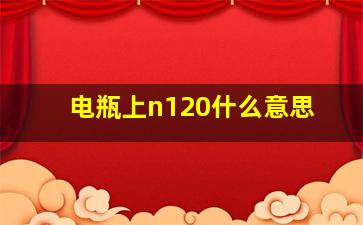 电瓶上n120什么意思